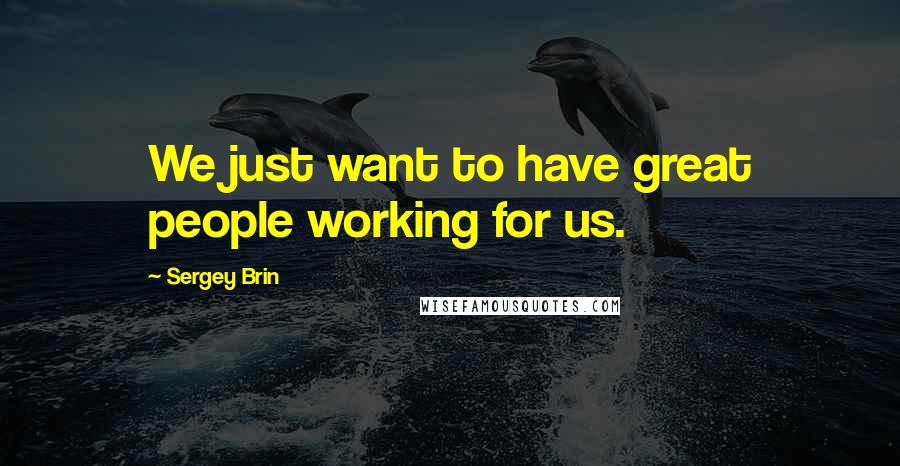 We just want to have great people working for us.

~ Sergey Brin

WISEFAMOUSQUOTES.COM